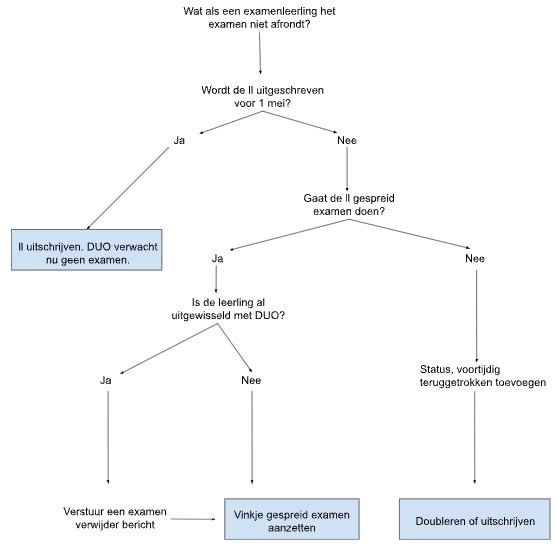 Wat als een examenleerling het examen niet afrondt?

Wordt de ll uitgeschreven voor 1 mei?

Ja

Nee

ll uitschrijven. DUO verwacht nu geen examen.

Gaat de ll gespreid examen doen?

Ja

Nee

Is de leerling al uitgewisseld met DUO?

Ja

Nee

Status, voortijdig teruggetrokken toevoegen

Verstuur een examen verwijder bericht

Vinkje gespreid examen aanzetten

Doubleren of uitschrijven